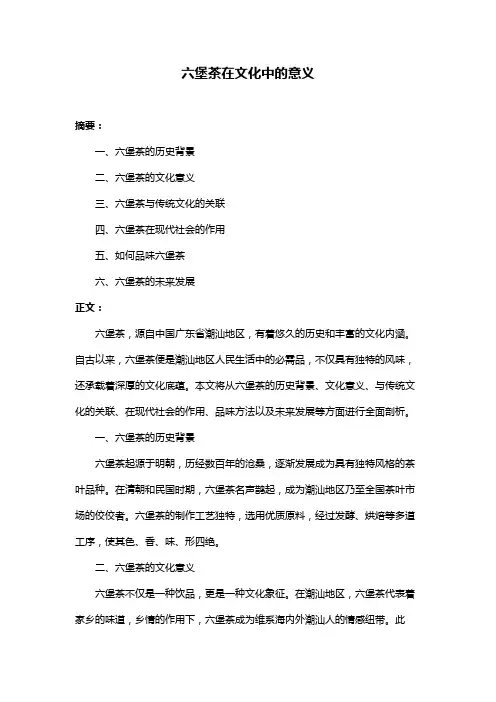 六堡茶在文化中的意义

摘要：

一、六堡茶的历史背景

二、六堡茶的文化意义

三、六堡茶与传统文化的关联

四、六堡茶在现代社会的作用

五、如何品味六堡茶

六、六堡茶的未来发展

正文：

六堡茶，源自中国广东省潮汕地区，有着悠久的历史和丰富的文化内涵。自古以来，六堡茶便是潮汕地区人民生活中的必需品，不仅具有独特的风味，还承载着深厚的文化底蕴。本文将从六堡茶的历史背景、文化意义、与传统文化的关联、在现代社会的作用、品味方法以及未来发展等方面进行全面剖析。

一、六堡茶的历史背景

六堡茶起源于明朝，历经数百年的沧桑，逐渐发展成为具有独特风格的茶叶品种。在清朝和民国时期，六堡茶名声鹊起，成为潮汕地区乃至全国茶叶市场的佼佼者。六堡茶的制作工艺独特，选用优质原料，经过发酵、烘焙等多道工序，使其色、香、味、形四绝。

二、六堡茶的文化意义

六堡茶不仅是一种饮品，更是一种文化象征。在潮汕地区，六堡茶代表着家乡的味道，乡情的作用下，六堡茶成为维系海内外潮汕人的情感纽带。此